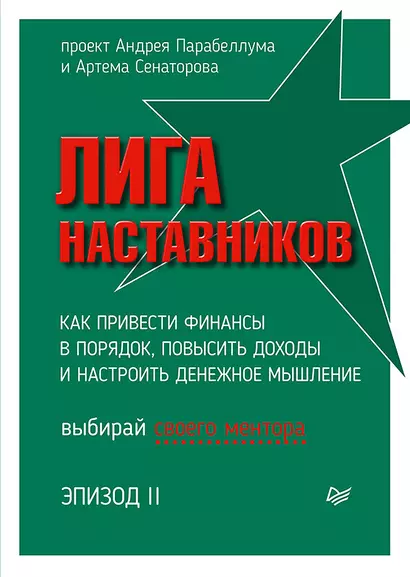 проект Андрея Парабеллума
и Артема Сенаторова

ЛИГА
НАСТАВНИКОВ

КАК ПРИВЕСТИ ФИНАНСЫ
В ПОРЯДОК, ПОВЫСИТЬ ДОХОДЫ
И НАСТРОИТЬ ДЕНЕЖНОЕ МЫШЛЕНИЕ

выбирай своего ментора

ЭПИЗОД II